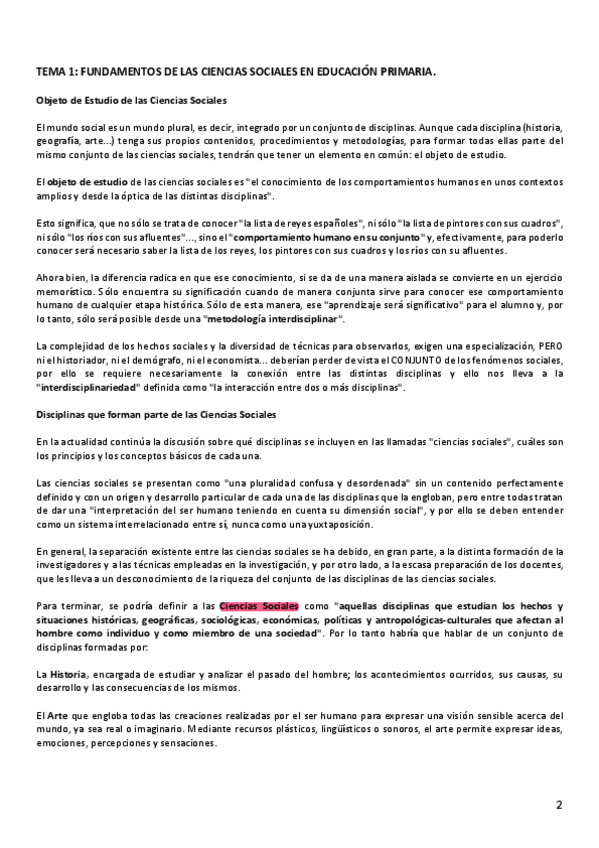 TEMA 1: FUNDAMENTOS DE LAS CIENCIAS SOCIALES EN EDUCACIÓN PRIMARIA.

Objeto de Estudio de las Ciencias Sociales

El mundo social es un mundo plural, es decir, integrado por un conjunto de disciplinas. Aunque cada disciplina (historia, geografía, arte...) tenga sus propios contenidos, procedimientos y metodologías, para formar todas ellas parte del mismo conjunto de las ciencias sociales, tendrán que tener un elemento en común: el objeto de estudio.

El objeto de estudio de las ciencias sociales es "el conocimiento de los comportamientos humanos en unos contextos amplios y desde la óptica de las distintas disciplinas".

Esto significa, que no sólo se trata de conocer "la lista de reyes españoles", ni sólo "la lista de pintores con sus cuadros", ni sólo "los ríos con sus afluentes"..., sino el "comportamiento humano en su conjunto" y, efectivamente, para poderlo conocer será necesario saber la lista de los reyes, los pintores con sus cuadros y los ríos con su afluentes.

Ahora bien, la diferencia radica en que ese conocimiento, si se da de una manera aislada se convierte en un ejercicio memorístico. Sólo encuentra su significación cuando de manera conjunta sirve para conocer ese comportamiento humano de cualquier etapa histórica. Sólo de esta manera, ese "aprendizaje será significativo" para el alumno y, por lo tanto, sólo será posible desde una "metodología interdisciplinar".

La complejidad de los hechos sociales y la diversidad de técnicas para observarlos, exigen una especialización, PERO ni el historiador, ni el demógrafo, ni el economista... deberían perder de vista el CONJUNTO de los fenómenos sociales, por ello se requiere necesariamente la conexión entre las distintas disciplinas y ello nos lleva a la "interdisciplinariedad" definida como "la interacción entre dos o más disciplinas".

Disciplinas que forman parte de las Ciencias Sociales

En la actualidad continúa la discusión sobre qué disciplinas se incluyen en las llamadas "ciencias sociales", cuáles son los principios y los conceptos básicos de cada una.

Las ciencias sociales se presentan como "una pluralidad confusa y desordenada" sin un contenido perfectamente definido y con un origen y desarrollo particular de cada una de las disciplinas que la engloban, pero entre todas tratan de dar una "interpretación del ser humano teniendo en cuenta su dimensión social", y por ello se deben entender como un sistema interrelacionado entre sí, nunca como una yuxtaposición.

En general, la separación existente entre las ciencias sociales se ha debido, en gran parte, a la distinta formación de la investigadores y a las técnicas empleadas en la investigación, y por otro lado, a la escasa preparación de los docentes, que les lleva a un desconocimiento de la riqueza del conjunto de las disciplinas de las ciencias sociales.

Para terminar, se podría definir a las Ciencias Sociales como "aquellas disciplinas que estudian los hechos y situaciones históricas, geográficas, sociológicas, económicas, políticas y antropológicas-culturales que afectan al hombre como individuo y como miembro de una sociedad". Por lo tanto habría que hablar de un conjunto de disciplinas formadas por:

La Historia, encargada de estudiar y analizar el pasado del hombre; los acontecimientos ocurridos, sus causas, su desarrollo y las consecuencias de los mismos.

El Arte que engloba todas las creaciones realizadas por el ser humano para expresar una visión sensible acerca del mundo, ya sea real o imaginario. Mediante recursos plásticos, lingüísticos o sonoros, el arte permite expresar ideas, emociones, percepciones y sensaciones.

2